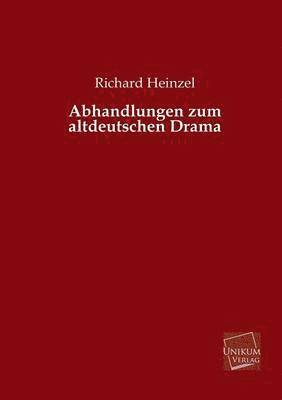 Richard Heinzel

Abhandlungen zum altdeutschen Drama

UNIKUM VERLAG